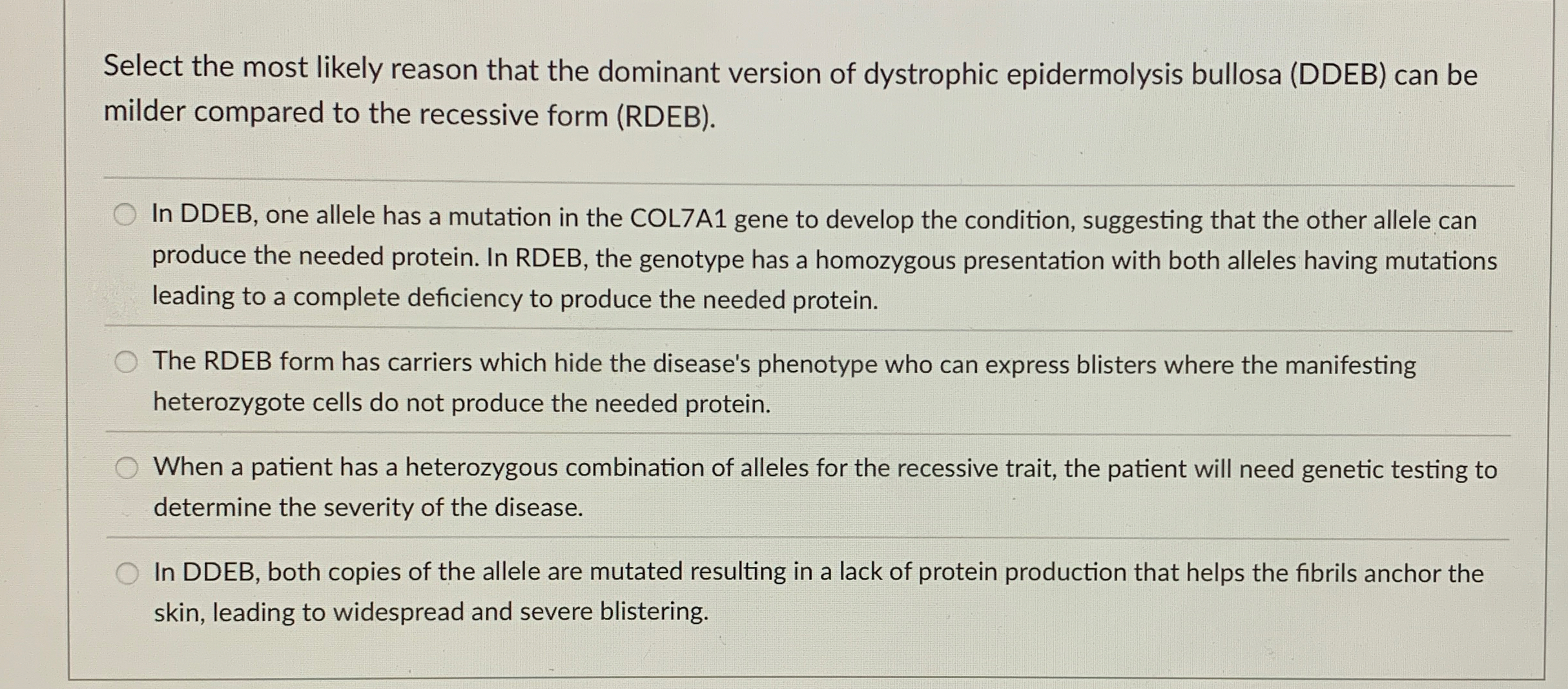 Select the most likely reason that the dominant version of dystrophic epidermolysis bullosa (DDEB) can be milder compared to the recessive form (RDEB).

In DDEB, one allele has a mutation in the COL7A1 gene to develop the condition, suggesting that the other allele can produce the needed protein. In RDEB, the genotype has a homozygous presentation with both alleles having mutations leading to a complete deficiency to produce the needed protein.

The RDEB form has carriers which hide the disease's phenotype who can express blisters where the manifesting heterozygote cells do not produce the needed protein.

When a patient has a heterozygous combination of alleles for the recessive trait, the patient will need genetic testing to determine the severity of the disease.

In DDEB, both copies of the allele are mutated resulting in a lack of protein production that helps the fibrils anchor the skin, leading to widespread and severe blistering.